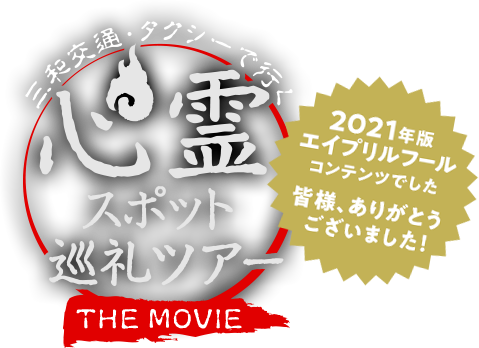 三和交通・タクシーで行く
心霊
スポット
巡礼ツアー
THE MOVIE

2021年版
エイプリルフール
コンテンツでした
皆様、ありがとう
ございました!